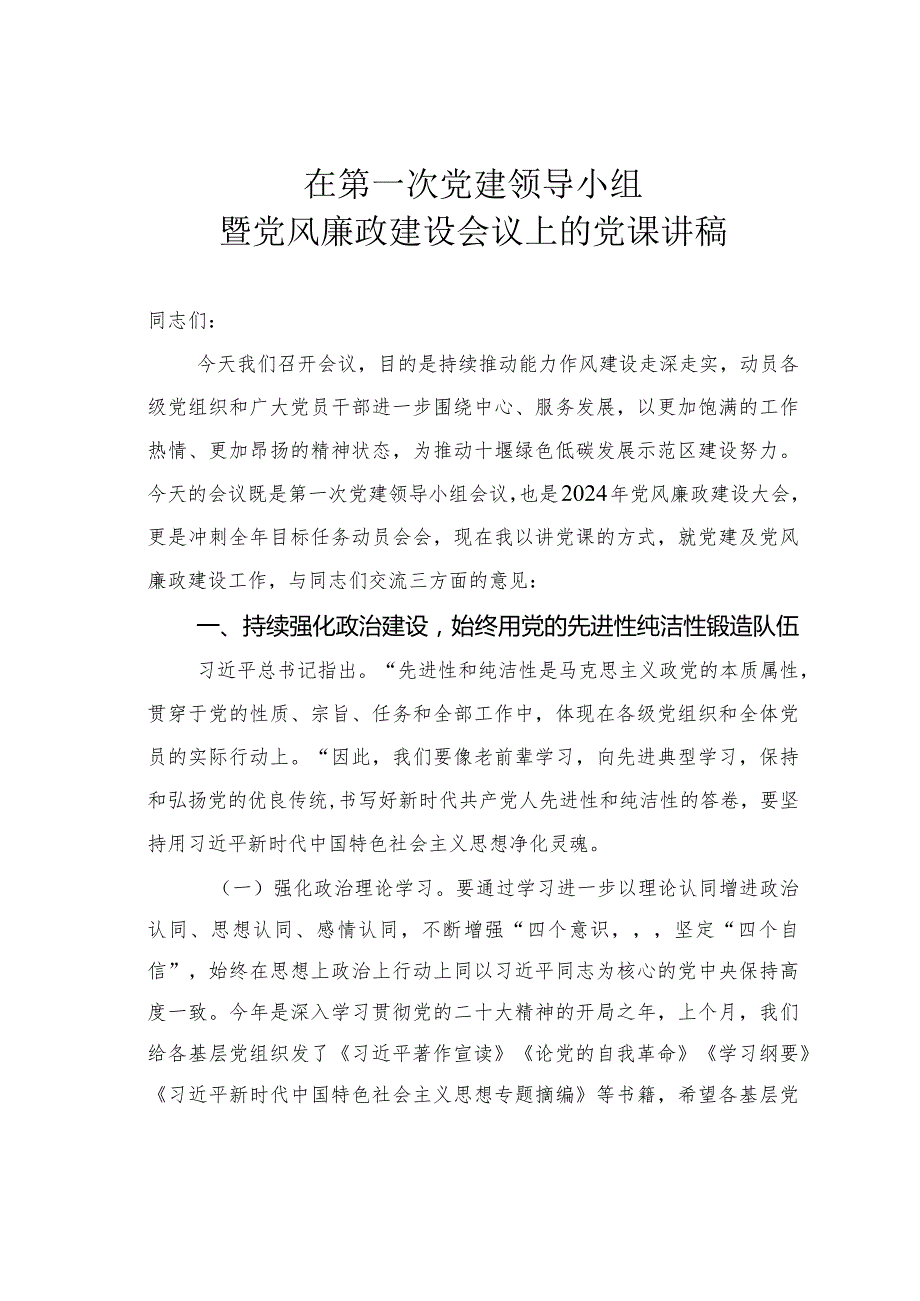 在第一次党建领导小组
暨党风廉政建设会议上的党课讲稿

同志们：

今天我们召开会议，目的是持续推动能力作风建设走深走实，动员各级党组织和广大党员干部进一步围绕中心、服务发展，以更加饱满的工作热情、更加昂扬的精神状态，为推动十堰绿色低碳发展示范区建设努力。今天的会议既是第一次党建领导小组会议，也是2024年党风廉政建设大会，更是冲刺全年目标任务动员会会，现在我以讲党课的方式，就党建及党风廉政建设工作，与同志们交流三方面的意见：

一、持续强化政治建设，始终用党的先进性纯洁性锻造队伍

习近平总书记指出。“先进性和纯洁性是马克思主义政党的本质属性，贯穿于党的性质、宗旨、任务和全部工作中，体现在各级党组织和全体党员的实际行动上。“因此，我们要像老前辈学习，向先进典型学习，保持和弘扬党的优良传统，书写好新时代共产党人先进性和纯洁性的答卷，要坚持用习近平新时代中国特色社会主义思想净化灵魂。

（一）强化政治理论学习。要通过学习进一步以理论认同增进政治认同、思想认同、感情认同，不断增强“四个意识，，，坚定“四个自信”，始终在思想上政治上行动上同以习近平同志为核心的党中央保持高度一致。今年是深入学习贯彻党的二十大精神的开局之年，上个月，我们给各基层党组织发了《习近平著作宣读》《论党的自我革命》《学习纲要》《习近平新时代中国特色社会主义思想专题摘编》等书籍，希望各基层党